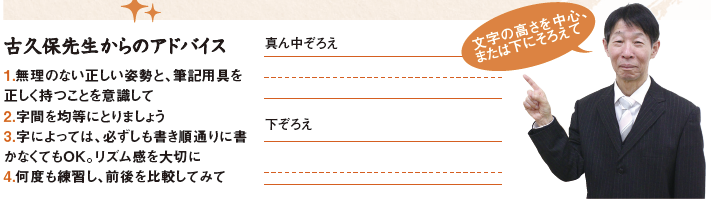 古久保先生からのアドバイス

1.無理のない正しい姿勢と、筆記用具を正しく持つことを意識して
2.字間を均等にとりましょう
3.字によっては、必ずしも書き順通りに書かなくてもOK。リズム感を大切に
4.何度も練習し、前後を比較してみて

真ん中ぞろえ

下ぞろえ

文字の高さを中心、または下にそろえて